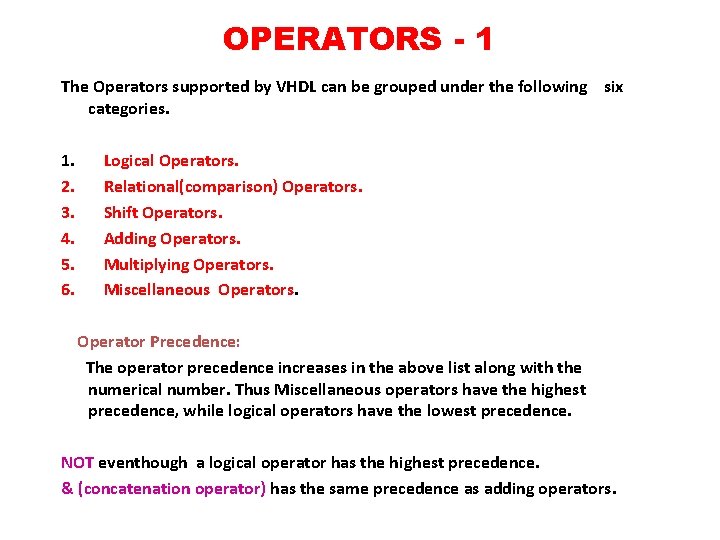 OPERATORS - 1

The Operators supported by VHDL can be grouped under the following six categories.

1. Logical Operators.
2. Relational(comparison) Operators.
3. Shift Operators.
4. Adding Operators.
5. Multiplying Operators.
6. Miscellaneous Operators.

Operator Precedence:

The operator precedence increases in the above list along with the numerical number. Thus Miscellaneous operators have the highest precedence, while logical operators have the lowest precedence.

NOT eventhough a logical operator has the highest precedence.
& (concatenation operator) has the same precedence as adding operators.